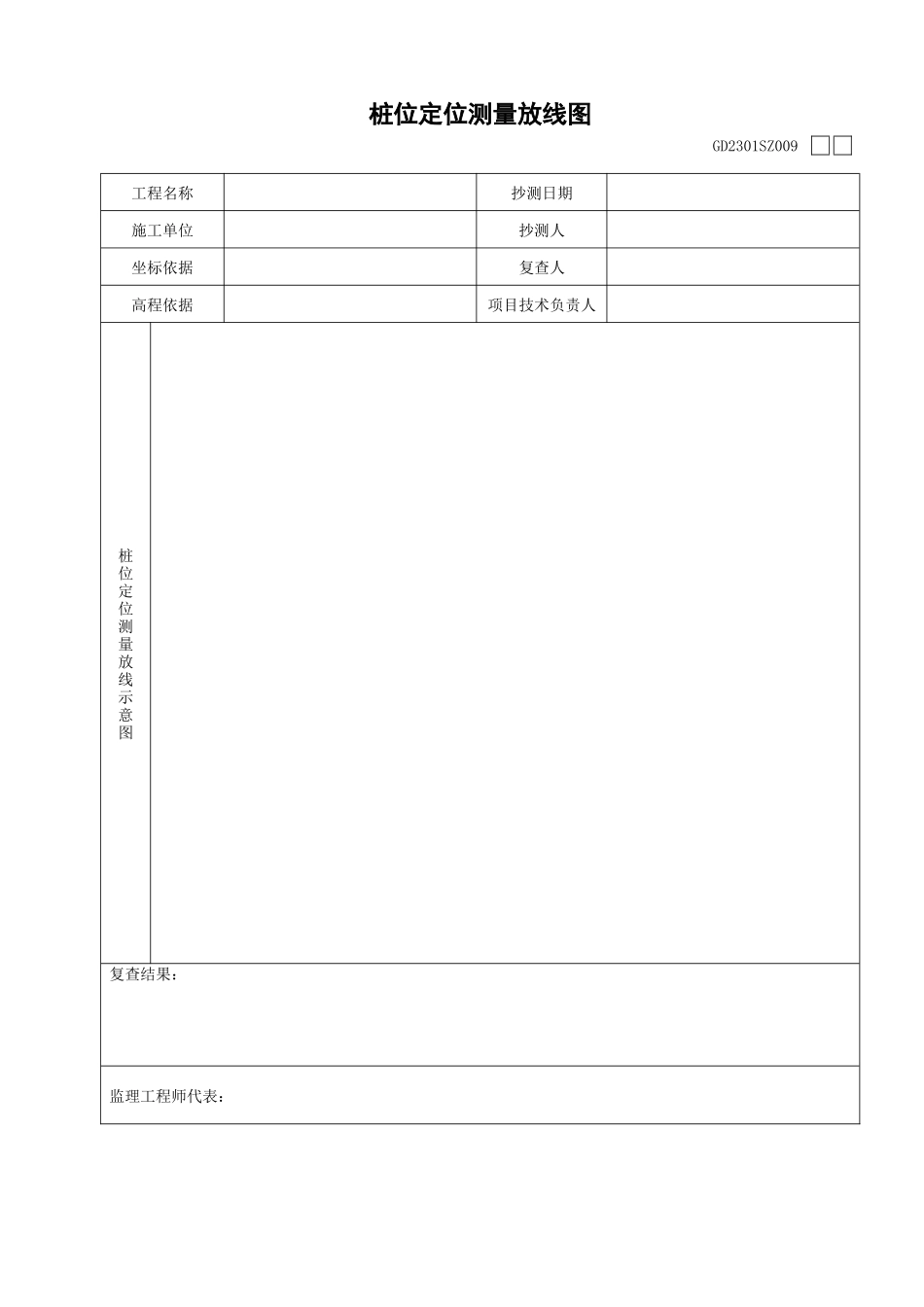 桩位定位测量放线图

GD2301SZ009

| 工程名称 |  | 抄测日期 |  |
|---|---|---|---|
| 施工单位 |  | 抄测人 |  |
| 坐标依据 |  | 复查人 |  |
| 高程依据 |  | 项目技术负责人 |  |

桩位定位测量放线示意图

复查结果：

监理工程师代表：